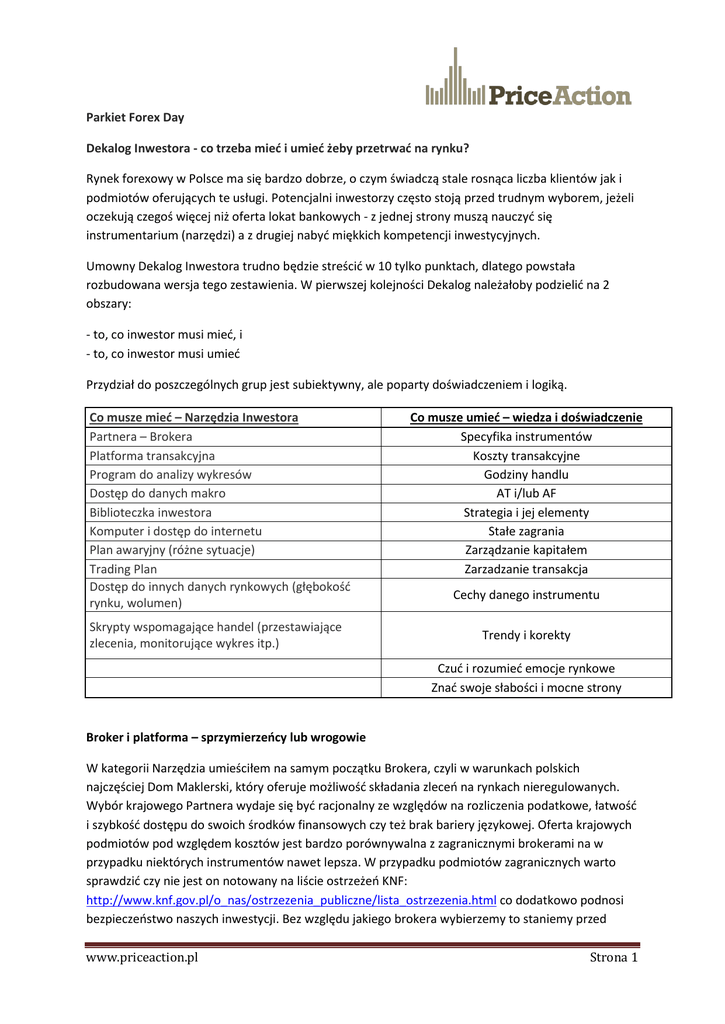 PriceAction

Parkiet Forex Day

Dekalog Inwestora - co trzeba mieć i umieć żeby przetrwać na rynku?

Rynek forexowy w Polsce ma się bardzo dobrze, o czym świadczą stale rosnąca liczba klientów jak i podmiotów oferujących te usługi. Potencjalni inwestorzy często stoją przed trudnym wyborem, jeżeli oczekują czegoś więcej niż oferta lokat bankowych - z jednej strony muszą nauczyć się instrumentarium (narzędzi) a z drugiej nabyć miękkich kompetencji inwestycyjnych.

Umowny Dekalog Inwestora trudno będzie streścić w 10 tylko punktach, dlatego powstała rozbudowana wersja tego zestawienia. W pierwszej kolejności Dekalog należałoby podzielić na 2 obszary:

- to, co inwestor musi mieć, i
- to, co inwestor musi umieć

Przydział do poszczególnych grup jest subiektywny, ale poparty doświadczeniem i logiką.

| Co musze mieć – Narzędzia Inwestora | Co musze umieć – wiedza i doświadczenie |
|---|---|
| Partnera – Brokera | Specyfika instrumentów |
| Platforma transakcyjna | Koszty transakcyjne |
| Program do analizy wykresów | Godziny handlu |
| Dostęp do danych makro | AT i/lub AF |
| Biblioteczka inwestora | Strategia i jej elementy |
| Komputer i dostęp do internetu | Stałe zagrania |
| Plan awaryjny (różne sytuacje) | Zarządzanie kapitałem |
| Trading Plan | Zarzadzanie transakcja |
| Dostęp do innych danych rynkowych (głębokość rynku, wolumen) | Cechy danego instrumentu |
| Skrypty wspomagające handel (przestawiające zlecenia, monitorujące wykres itp.) | Trendy i korekty |
| | Czuć i rozumieć emocje rynkowe |
| | Znać swoje słabości i mocne strony |

Broker i platforma – sprzymierzeńcy lub wrogowie

W kategorii Narzędzia umieściłem na samym początku Brokera, czyli w warunkach polskich najczęściej Dom Maklerski, który oferuje możliwość składania zleceń na rynkach nieregulowanych. Wybór krajowego Partnera wydaje się być racjonalny ze względów na rozliczenia podatkowe, łatwość i szybkość dostępu do swoich środków finansowych czy też brak bariery językowej. Oferta krajowych podmiotów pod względem kosztów jest bardzo porównywalna z zagranicznymi brokerami na w przypadku niektórych instrumentów nawet lepsza. W przypadku podmiotów zagranicznych warto sprawdzić czy nie jest on notowany na liście ostrzeżeń KNF: http://www.knf.gov.pl/o_nas/ostrzezenia_publiczne/lista_ostrzezenia.html co dodatkowo podnosi bezpieczeństwo naszych inwestycji. Bez względu jakiego brokera wybierzemy to staniemy przed

www.priceaction.pl Strona 1